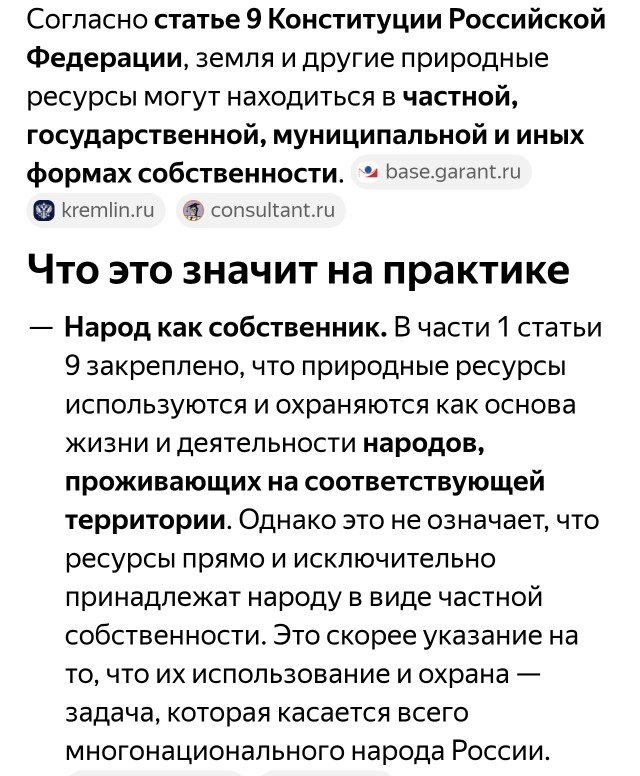 Согласно статье 9 Конституции Российской Федерации, земля и другие природные ресурсы могут находиться в частной, государственной, муниципальной и иных формах собственности. base.garant.ru kremlin.ru consultant.ru

Что это значит на практике

— Народ как собственник. В части 1 статьи 9 закреплено, что природные ресурсы используются и охраняются как основа жизни и деятельности народов, проживающих на соответствующей территории. Однако это не означает, что ресурсы прямо и исключительно принадлежат народу в виде частной собственности. Это скорее указание на то, что их использование и охрана — задача, которая касается всего многонационального народа России.